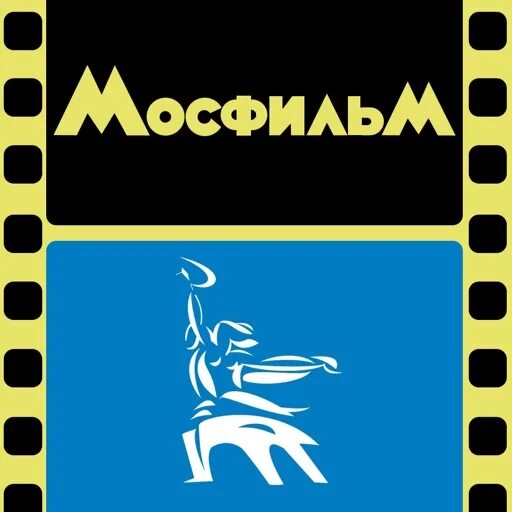 МосфильМ